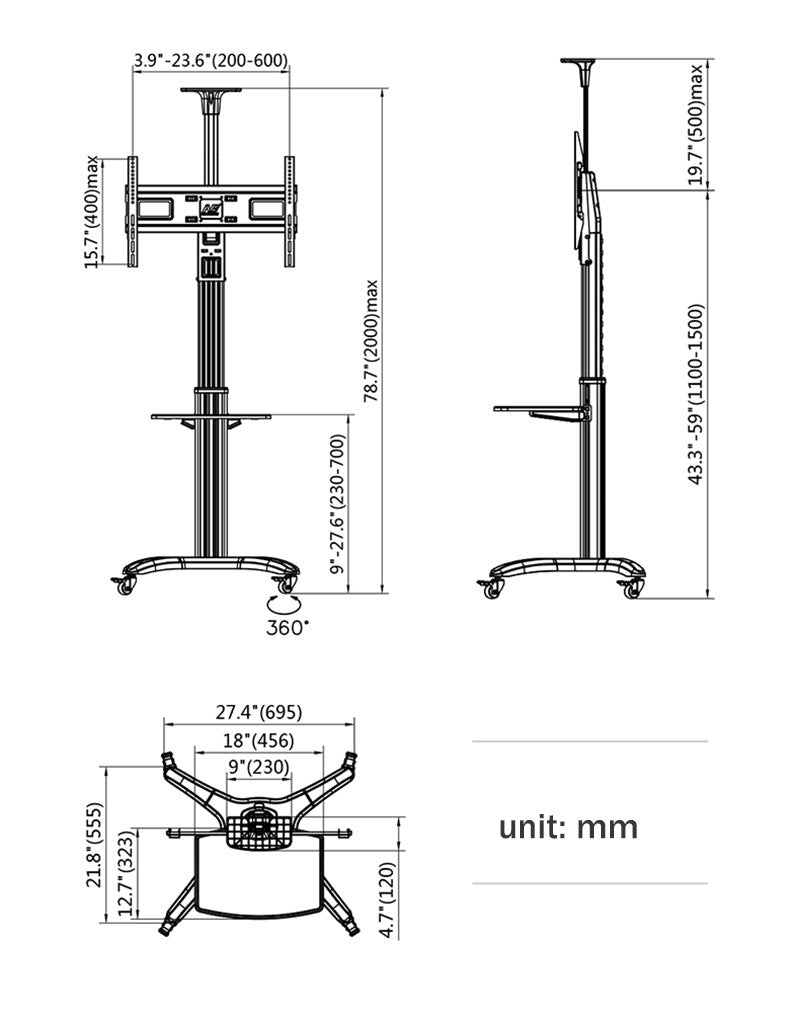 3.9"-23.6"(200-600)

15.7"(400)max

78.7"(2000)max

9"-27.6"(230-700)

360°

19.7"(500)max

43.3"-59"(1100-1500)

27.4"(695)

18"(456)

9"(230)

21.8"(555)

12.7"(323)

4.7"(120)

unit: mm